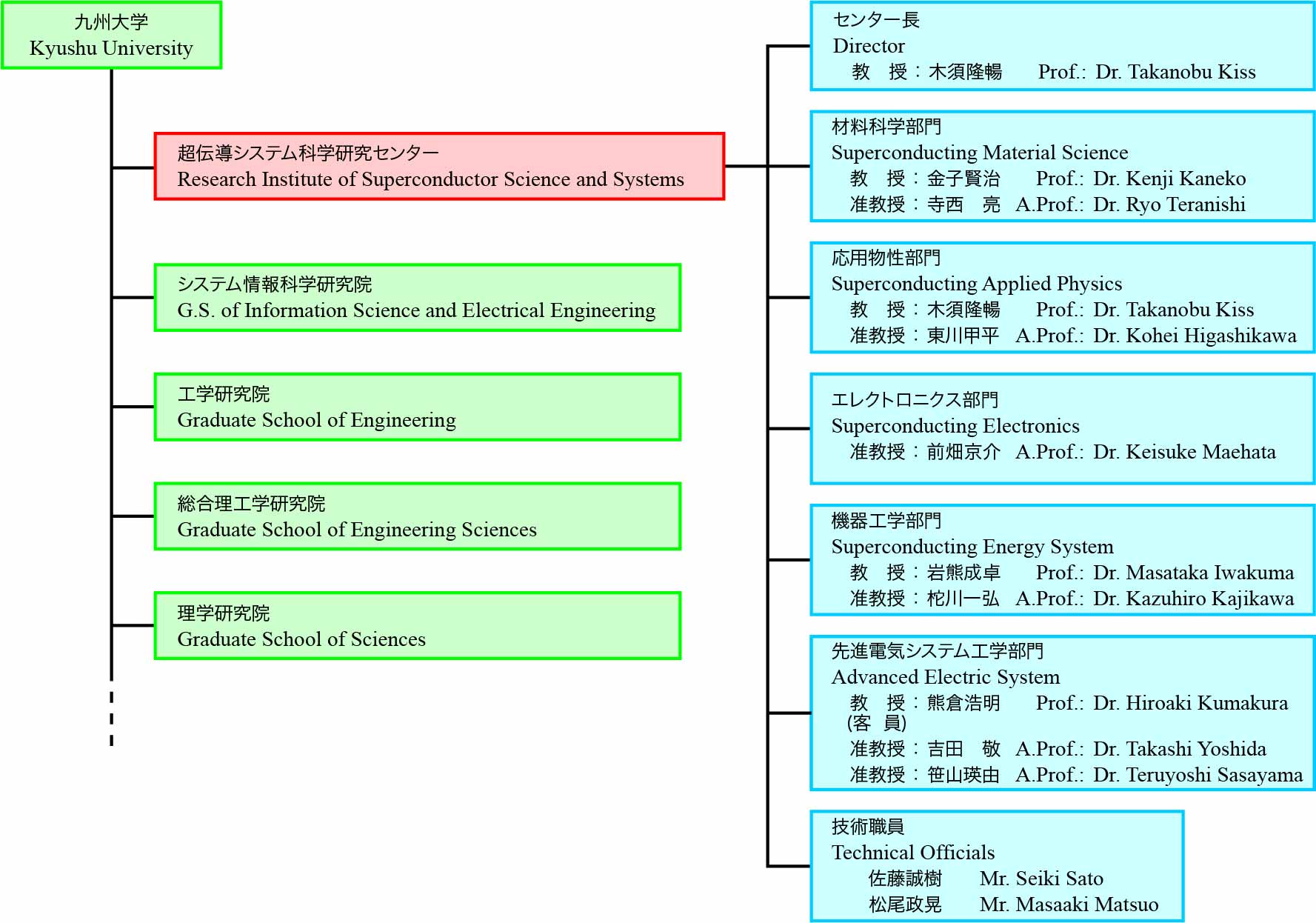 九州大学
Kyushu University

超伝導システム科学研究センター
Research Institute of Superconductor Science and Systems

システム情報科学研究院
G.S. of Information Science and Electrical Engineering

工学研究院
Graduate School of Engineering

総合理工学研究院
Graduate School of Engineering Sciences

理学研究院
Graduate School of Sciences

センター長
Director
教　授：木須隆暢　Prof.: Dr. Takanobu Kiss

材料科学部門
Superconducting Material Science
教　授：金子賢治　Prof.: Dr. Kenji Kaneko
准教授：寺西　亮　A.Prof.: Dr. Ryo Teranishi

応用物性部門
Superconducting Applied Physics
教　授：木須隆暢　Prof.: Dr. Takanobu Kiss
准教授：東川甲平　A.Prof.: Dr. Kohei Higashikawa

エレクトロニクス部門
Superconducting Electronics
准教授：前畑京介　A.Prof.: Dr. Keisuke Maehata

機器工学部門
Superconducting Energy System
教　授：岩熊成卓　Prof.: Dr. Masataka Iwakuma
准教授：柁川一弘　A.Prof.: Dr. Kazuhiro Kajikawa

先進電気システム工学部門
Advanced Electric System
教　授：熊倉浩明　Prof.: Dr. Hiroaki Kumakura
(客　員)
准教授：吉田　敬　A.Prof.: Dr. Takashi Yoshida
准教授：笹山瑛由　A.Prof.: Dr. Teruyoshi Sasayama

技術職員
Technical Officials
佐藤誠樹　Mr. Seiki Sato
松尾政晃　Mr. Masaaki Matsuo